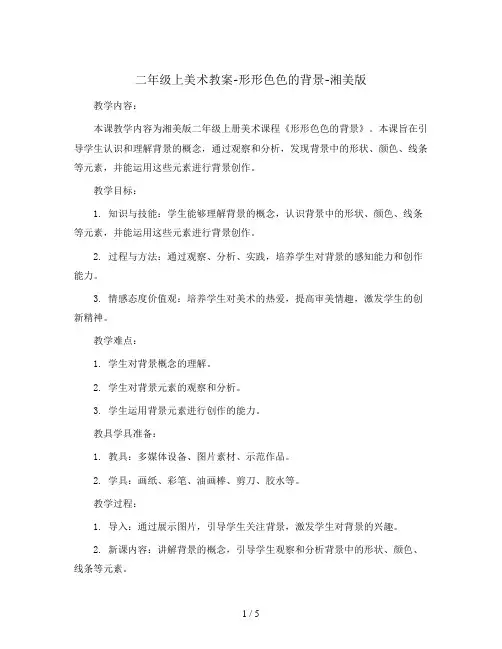 二年级上美术教案-形形色色的背景-湘美版

教学内容：

本课教学内容为湘美版二年级上册美术课程《形形色色的背景》。本课旨在引导学生认识和理解背景的概念，通过观察和分析，发现背景中的形状、颜色、线条等元素，并能运用这些元素进行背景创作。

教学目标：

1. 知识与技能：学生能够理解背景的概念，认识背景中的形状、颜色、线条等元素，并能运用这些元素进行背景创作。

2. 过程与方法：通过观察、分析、实践，培养学生对背景的感知能力和创作能力。

3. 情感态度价值观：培养学生对美术的热爱，提高审美情趣，激发学生的创新精神。

教学难点：

1. 学生对背景概念的理解。

2. 学生对背景元素的观察和分析。

3. 学生运用背景元素进行创作的能力。

教具学具准备：

1. 教具：多媒体设备、图片素材、示范作品。

2. 学具：画纸、彩笔、油画棒、剪刀、胶水等。

教学过程：

1. 导入：通过展示图片，引导学生关注背景，激发学生对背景的兴趣。

2. 新课内容：讲解背景的概念，引导学生观察和分析背景中的形状、颜色、线条等元素。

1 / 5